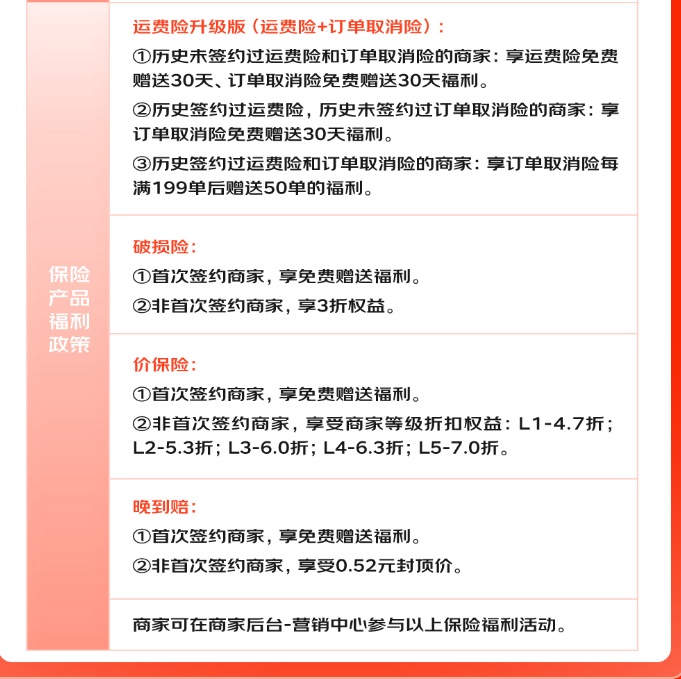 保险产品福利政策

运费险升级版（运费险+订单取消险）：
①历史未签约过运费险和订单取消险的商家：享运费险免费赠送30天、订单取消险免费赠送30天福利。
②历史签约过运费险，历史未签约过订单取消险的商家：享订单取消险免费赠送30天福利。
③历史签约过运费险和订单取消险的商家：享订单取消险每满199单后赠送50单的福利。

破损险：
①首次签约商家，享免费赠送福利。
②非首次签约商家，享3折权益。

价保险：
①首次签约商家，享免费赠送福利。
②非首次签约商家，享受商家等级折扣权益：L1-4.7折；L2-5.3折；L3-6.0折；L4-6.3折；L5-7.0折。

晚到赔：
①首次签约商家，享免费赠送福利。
②非首次签约商家，享受0.52元封顶价。

商家可在商家后台-营销中心参与以上保险福利活动。